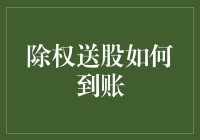 除权送股如何到账